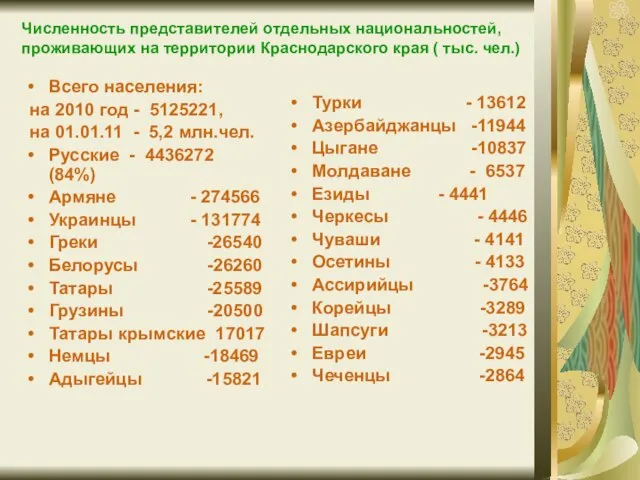 Численность представителей отдельных национальностей, проживающих на территории Краснодарского края ( тыс. чел.)

• Всего населения:
на 2010 год - 5125221,
на 01.01.11 - 5,2 млн.чел.
• Русские - 4436272 (84%)
• Армяне - 274566
• Украинцы - 131774
• Греки -26540
• Белорусы -26260
• Татары -25589
• Грузины -20500
• Татары крымские 17017
• Немцы -18469
• Адыгейцы -15821

• Турки - 13612
• Азербайджанцы -11944
• Цыгане -10837
• Молдаване - 6537
• Езиды - 4441
• Черкесы - 4446
• Чуваши - 4141
• Осетины - 4133
• Ассирийцы -3764
• Корейцы -3289
• Шапсуги -3213
• Евреи -2945
• Чеченцы -2864